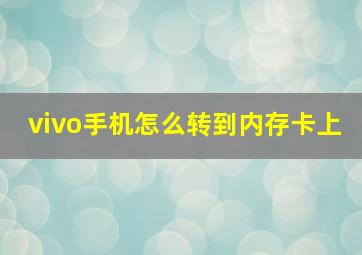 vivo手机怎么转到内存卡上